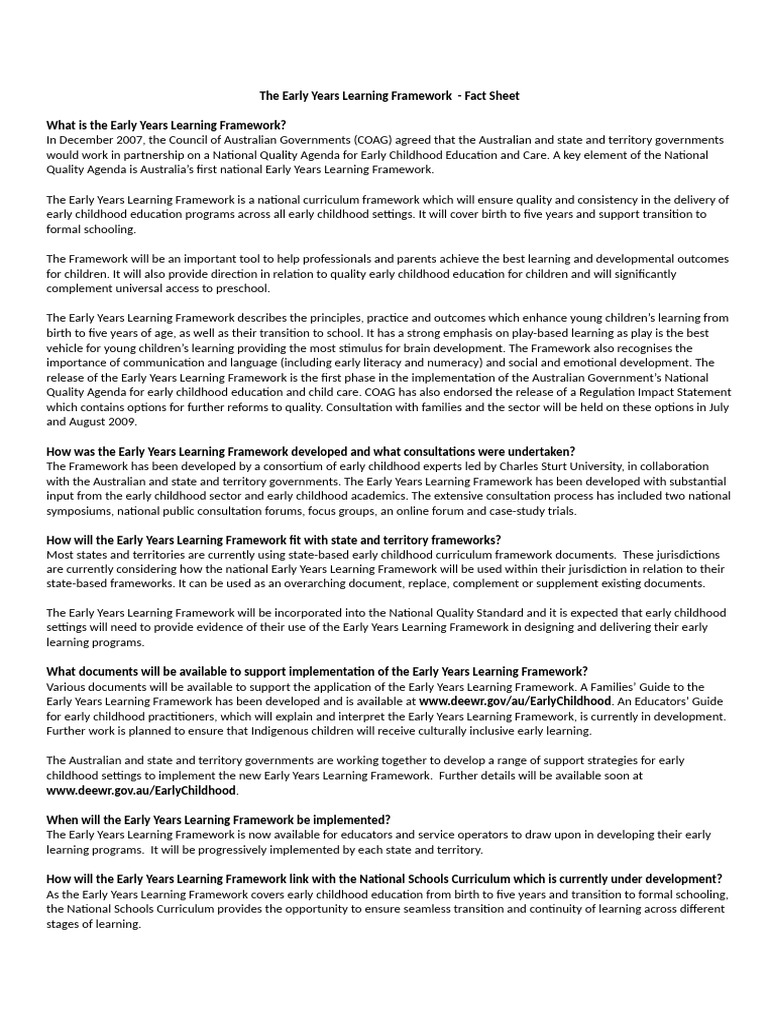 The Early Years Learning Framework - Fact Sheet

What is the Early Years Learning Framework?
In December 2007, the Council of Australian Governments (COAG) agreed that the Australian and state and territory governments would work in partnership on a National Quality Agenda for Early Childhood Education and Care. A key element of the National Quality Agenda is Australia's first national Early Years Learning Framework.

The Early Years Learning Framework is a national curriculum framework which will ensure quality and consistency in the delivery of early childhood education programs across all early childhood settings. It will cover birth to five years and support transition to formal schooling.

The Framework will be an important tool to help professionals and parents achieve the best learning and developmental outcomes for children. It will also provide direction in relation to quality early childhood education for children and will significantly complement universal access to preschool.

The Early Years Learning Framework describes the principles, practice and outcomes which enhance young children's learning from birth to five years of age, as well as their transition to school. It has a strong emphasis on play-based learning as play is the best vehicle for young children's learning providing the most stimulus for brain development. The Framework also recognises the importance of communication and language (including early literacy and numeracy) and social and emotional development. The release of the Early Years Learning Framework is the first phase in the implementation of the Australian Government's National Quality Agenda for early childhood education and child care. COAG has also endorsed the release of a Regulation Impact Statement which contains options for further reforms to quality. Consultation with families and the sector will be held on these options in July and August 2009.

How was the Early Years Learning Framework developed and what consultations were undertaken?
The Framework has been developed by a consortium of early childhood experts led by Charles Sturt University, in collaboration with the Australian and state and territory governments. The Early Years Learning Framework has been developed with substantial input from the early childhood sector and early childhood academics. The extensive consultation process has included two national symposiums, national public consultation forums, focus groups, an online forum and case-study trials.

How will the Early Years Learning Framework fit with state and territory frameworks?
Most states and territories are currently using state-based early childhood curriculum framework documents. These jurisdictions are currently considering how the national Early Years Learning Framework will be used within their jurisdiction in relation to their state-based frameworks. It can be used as an overarching document, replace, complement or supplement existing documents.

The Early Years Learning Framework will be incorporated into the National Quality Standard and it is expected that early childhood settings will need to provide evidence of their use of the Early Years Learning Framework in designing and delivering their early learning programs.

What documents will be available to support implementation of the Early Years Learning Framework?
Various documents will be available to support the application of the Early Years Learning Framework. A Families' Guide to the Early Years Learning Framework has been developed and is available at www.deewr.gov/au/EarlyChildhood. An Educators' Guide for early childhood practitioners, which will explain and interpret the Early Years Learning Framework, is currently in development. Further work is planned to ensure that Indigenous children will receive culturally inclusive early learning.

The Australian and state and territory governments are working together to develop a range of support strategies for early childhood settings to implement the new Early Years Learning Framework. Further details will be available soon at www.deewr.gov.au/EarlyChildhood.

When will the Early Years Learning Framework be implemented?
The Early Years Learning Framework is now available for educators and service operators to draw upon in developing their early learning programs. It will be progressively implemented by each state and territory.

How will the Early Years Learning Framework link with the National Schools Curriculum which is currently under development?
As the Early Years Learning Framework covers early childhood education from birth to five years and transition to formal schooling, the National Schools Curriculum provides the opportunity to ensure seamless transition and continuity of learning across different stages of learning.